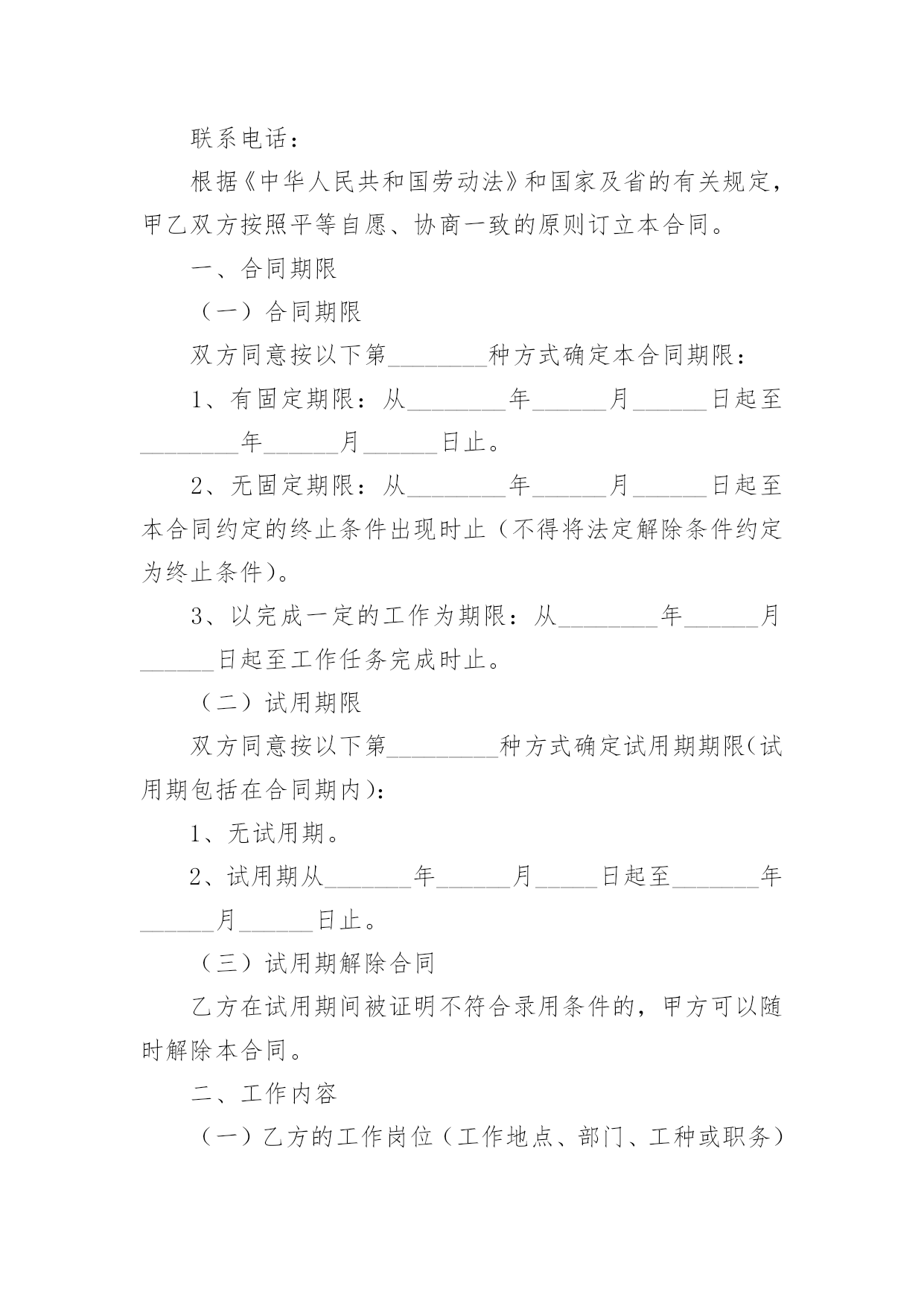 联系电话：

根据《中华人民共和国劳动法》和国家及省的有关规定，甲乙双方按照平等自愿、协商一致的原则订立本合同。

一、合同期限

（一）合同期限

双方同意按以下第________种方式确定本合同期限：

1、有固定期限：从________年______月______日起至________年______月______日止。

2、无固定期限：从________年______月______日起至本合同约定的终止条件出现时止（不得将法定解除条件约定为终止条件）。

3、以完成一定的工作为期限：从________年______月______日起至工作任务完成时止。

（二）试用期限

双方同意按以下第_________种方式确定试用期期限(试用期包括在合同期内)：

1、无试用期。

2、试用期从_______年______月_____日起至_______年______月______日止。

（三）试用期解除合同

乙方在试用期间被证明不符合录用条件的，甲方可以随时解除本合同。

二、工作内容

（一）乙方的工作岗位（工作地点、部门、工种或职务）